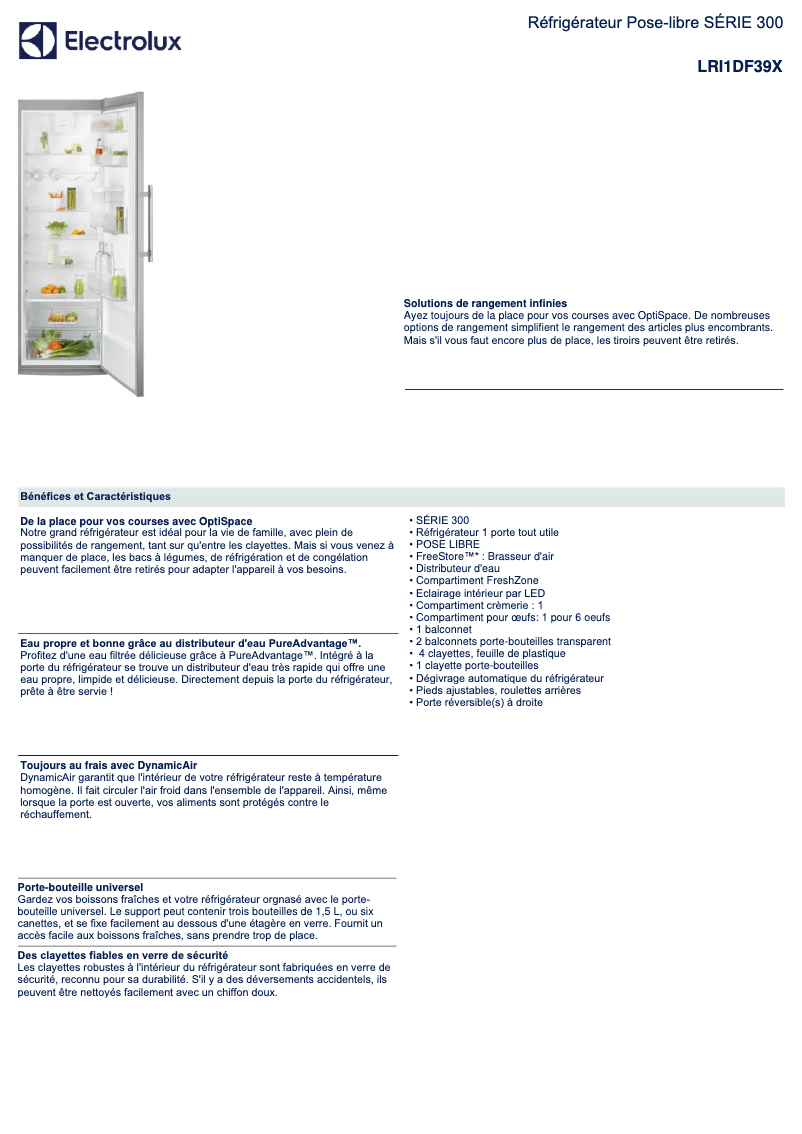 Electrolux

Réfrigérateur Pose-libre SÉRIE 300

LRI1DF39X

Solutions de rangement infinies
Ayez toujours de la place pour vos courses avec OptiSpace. De nombreuses options de rangement simplifient le rangement des articles plus encombrants. Mais s'il vous faut encore plus de place, les tiroirs peuvent être retirés.

Bénéfices et Caractéristiques

De la place pour vos courses avec OptiSpace
Notre grand réfrigérateur est idéal pour la vie de famille, avec plein de possibilités de rangement, tant sur qu'entre les clayettes. Mais si vous venez à manquer de place, les bacs à légumes, de réfrigération et de congélation peuvent facilement être retirés pour adapter l'appareil à vos besoins.

Eau propre et bonne grâce au distributeur d'eau PureAdvantage™.
Profitez d'une eau filtrée délicieuse grâce à PureAdvantage™. Intégré à la porte du réfrigérateur se trouve un distributeur d'eau très rapide qui offre une eau propre, limpide et délicieuse. Directement depuis la porte du réfrigérateur, prête à être servie !

Toujours au frais avec DynamicAir
DynamicAir garantit que l'intérieur de votre réfrigérateur reste à température homogène. Il fait circuler l'air froid dans l'ensemble de l'appareil. Ainsi, même lorsque la porte est ouverte, vos aliments sont protégés contre le réchauffement.

Porte-bouteille universel
Gardez vos boissons fraîches et votre réfrigérateur orgnasé avec le porte-bouteille universel. Le support peut contenir trois bouteilles de 1,5 L, ou six canettes, et se fixe facilement au dessous d'une étagère en verre. Fournit un accès facile aux boissons fraîches, sans prendre trop de place.

Des clayettes fiables en verre de sécurité
Les clayettes robustes à l'intérieur du réfrigérateur sont fabriquées en verre de sécurité, reconnu pour sa durabilité. S'il y a des déversements accidentels, ils peuvent être nettoyés facilement avec un chiffon doux.

• SÉRIE 300
• Réfrigérateur 1 porte tout utile
• POSE LIBRE
• FreeStore™* : Brasseur d'air
• Distributeur d'eau
• Compartiment FreshZone
• Eclairage intérieur par LED
• Compartiment crèmerie : 1
• Compartiment pour œufs: 1 pour 6 oeufs
• 1 balconnet
• 2 balconnets porte-bouteilles transparent
• 4 clayettes, feuille de plastique
• 1 clayette porte-bouteilles
• Dégivrage automatique du réfrigérateur
• Pieds ajustables, roulettes arrières
• Porte réversible(s) à droite